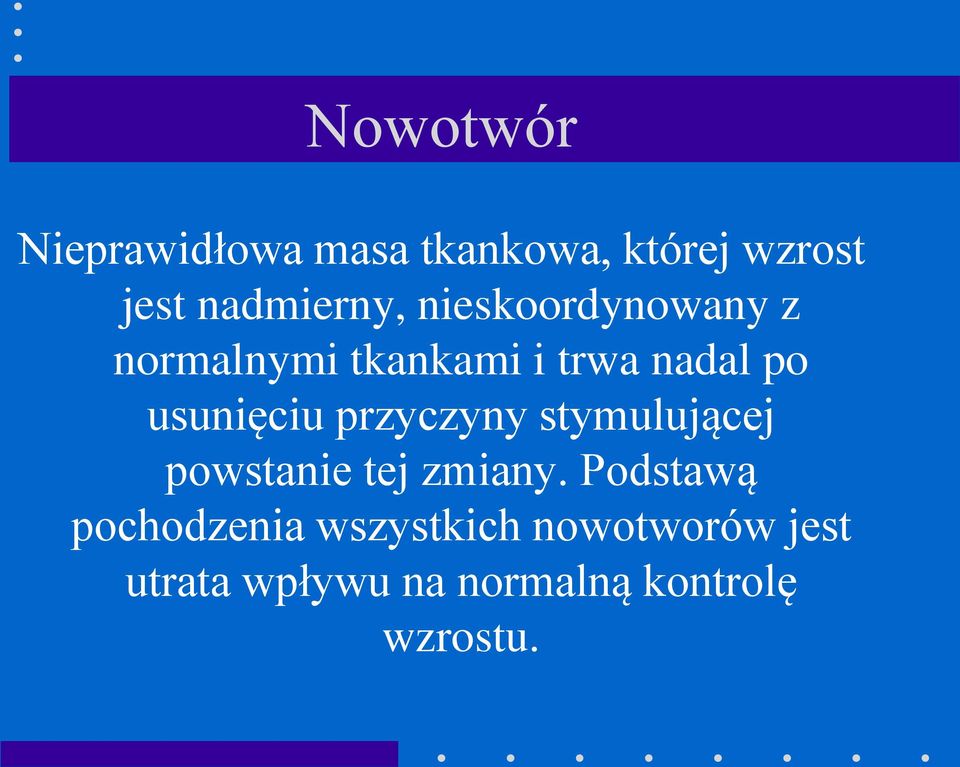 Nowotwór

Nieprawidłowa masa tkankowa, której wzrost jest nadmierny, nieskoordynowany z normalnymi tkankami i trwa nadal po usunięciu przyczyny stymulującej powstanie tej zmiany. Podstawą pochodzenia wszystkich nowotworów jest utrata wpływu na normalną kontrolę wzrostu.